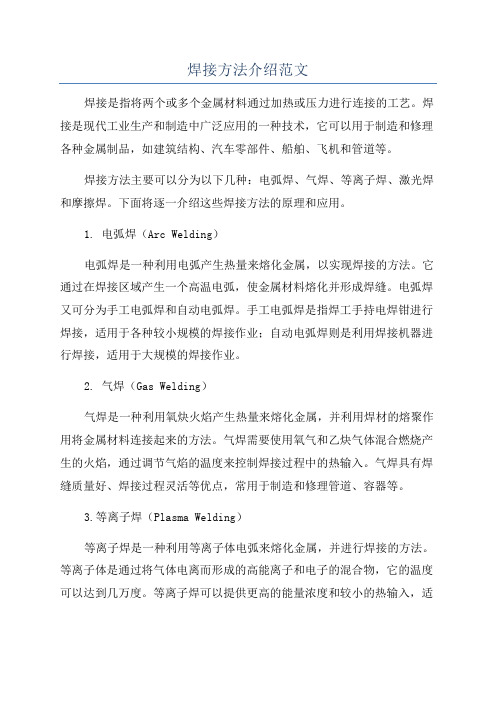 焊接方法介绍范文

焊接是指将两个或多个金属材料通过加热或压力进行连接的工艺。焊接是现代工业生产和制造中广泛应用的一种技术，它可以用于制造和修理各种金属制品，如建筑结构、汽车零部件、船舶、飞机和管道等。

焊接方法主要可以分为以下几种：电弧焊、气焊、等离子焊、激光焊和摩擦焊。下面将逐一介绍这些焊接方法的原理和应用。

1. 电弧焊（Arc Welding）

电弧焊是一种利用电弧产生热量来熔化金属，以实现焊接的方法。它通过在焊接区域产生一个高温电弧，使金属材料熔化并形成焊缝。电弧焊又可分为手工电弧焊和自动电弧焊。手工电弧焊是指焊工手持电焊钳进行焊接，适用于各种较小规模的焊接作业；自动电弧焊则是利用焊接机器进行焊接，适用于大规模的焊接作业。

2. 气焊（Gas Welding）

气焊是一种利用氧炔火焰产生热量来熔化金属，并利用焊材的熔聚作用将金属材料连接起来的方法。气焊需要使用氧气和乙炔气体混合燃烧产生的火焰，通过调节气焰的温度来控制焊接过程中的热输入。气焊具有焊缝质量好、焊接过程灵活等优点，常用于制造和修理管道、容器等。

3.等离子焊（Plasma Welding）

等离子焊是一种利用等离子体电弧来熔化金属，并进行焊接的方法。等离子体是通过将气体电离而形成的高能离子和电子的混合物，它的温度可以达到几万度。等离子焊可以提供更高的能量浓度和较小的热输入，适